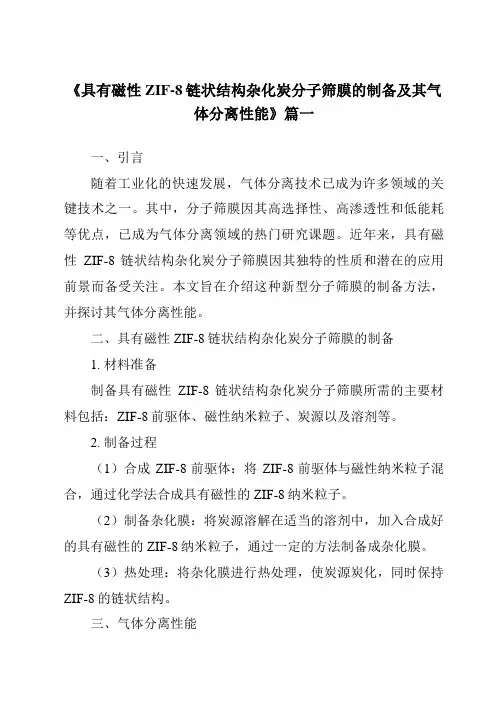 《具有磁性 ZIF-8 链状结构杂化炭分子筛膜的制备及其气体分离性能》篇一

一、引言

随着工业化的快速发展，气体分离技术已成为许多领域的关键技术之一。其中，分子筛膜因其高选择性、高渗透性和低能耗等优点，已成为气体分离领域的热门研究课题。近年来，具有磁性 ZIF-8 链状结构杂化炭分子筛膜因其独特的性质和潜在的应用前景而备受关注。本文旨在介绍这种新型分子筛膜的制备方法，并探讨其气体分离性能。

二、具有磁性 ZIF-8 链状结构杂化炭分子筛膜的制备

1. 材料准备

制备具有磁性 ZIF-8 链状结构杂化炭分子筛膜所需的主要材料包括：ZIF-8 前驱体、磁性纳米粒子、炭源以及溶剂等。

2. 制备过程

（1）合成 ZIF-8 前驱体：将 ZIF-8 前驱体与磁性纳米粒子混合，通过化学法合成具有磁性的 ZIF-8 纳米粒子。

（2）制备杂化膜：将炭源溶解在适当的溶剂中，加入合成好的具有磁性的 ZIF-8 纳米粒子，通过一定的方法制备成杂化膜。

（3）热处理：将杂化膜进行热处理，使炭源炭化，同时保持 ZIF-8 的链状结构。

三、气体分离性能